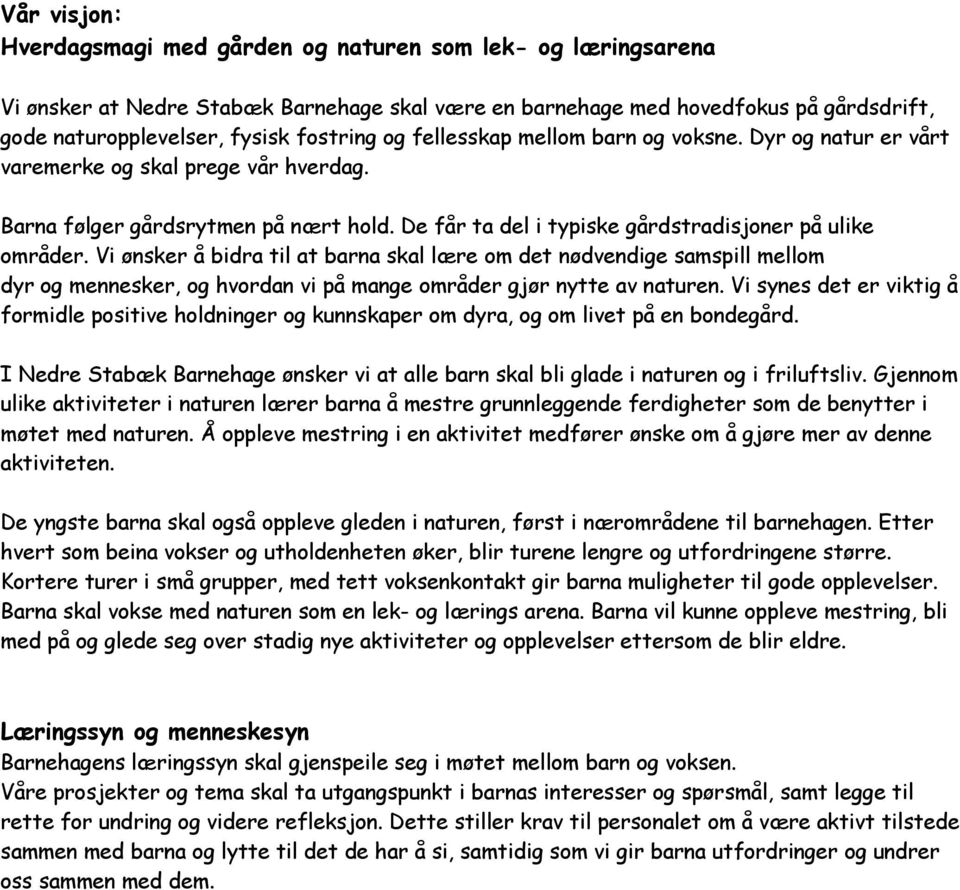 Vår visjon:
Hverdagsmagi med gården og naturen som lek- og læringsarena

Vi ønsker at Nedre Stabæk Barnehage skal være en barnehage med hovedfokus på gårdsdrift, gode naturopplevelser, fysisk fostring og fellesskap mellom barn og voksne. Dyr og natur er vårt varemerke og skal prege vår hverdag.

Barna følger gårdsrytmen på nært hold. De får ta del i typiske gårdstradisjoner på ulike områder. Vi ønsker å bidra til at barna skal lære om det nødvendige samspill mellom dyr og mennesker, og hvordan vi på mange områder gjør nytte av naturen. Vi synes det er viktig å formidle positive holdninger og kunnskaper om dyra, og om livet på en bondegård.

I Nedre Stabæk Barnehage ønsker vi at alle barn skal bli glade i naturen og i friluftsliv. Gjennom ulike aktiviteter i naturen lærer barna å mestre grunnleggende ferdigheter som de benytter i møtet med naturen. Å oppleve mestring i en aktivitet medfører ønske om å gjøre mer av denne aktiviteten.

De yngste barna skal også oppleve gleden i naturen, først i nærområdene til barnehagen. Etter hvert som beina vokser og utholdenheten øker, blir turene lengre og utfordringene større. Kortere turer i små grupper, med tett voksenkontakt gir barna muligheter til gode opplevelser. Barna skal vokse med naturen som en lek- og lærings arena. Barna vil kunne oppleve mestring, bli med på og glede seg over stadig nye aktiviteter og opplevelser ettersom de blir eldre.

Læringssyn og menneskesyn
Barnehagens læringssyn skal gjenspeile seg i møtet mellom barn og voksen.
Våre prosjekter og tema skal ta utgangspunkt i barnas interesser og spørsmål, samt legge til rette for undring og videre refleksjon. Dette stiller krav til personalet om å være aktivt tilstede sammen med barna og lytte til det de har å si, samtidig som vi gir barna utfordringer og undrer oss sammen med dem.